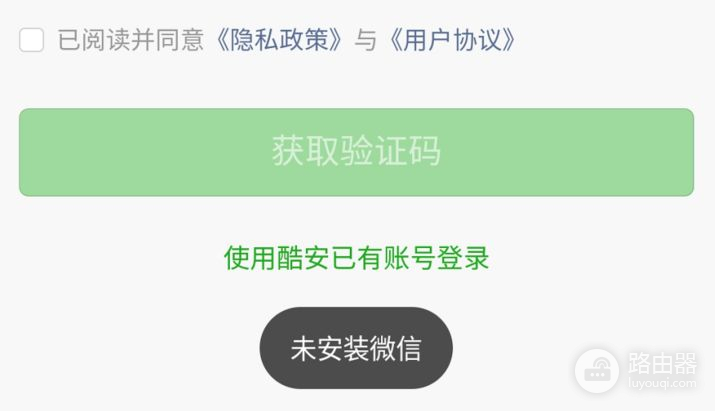 已阅读并同意《隐私政策》与《用户协议》

获取验证码

使用酷安已有账号登录

未安装微信

路由器
luyouqi.com